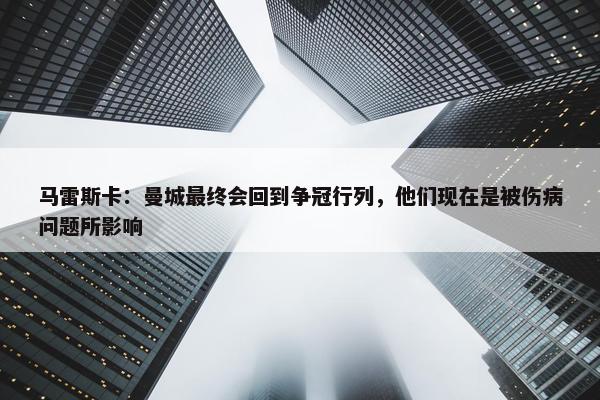 马雷斯卡：曼城最终会回到争冠行列，他们现在是被伤病问题所影响